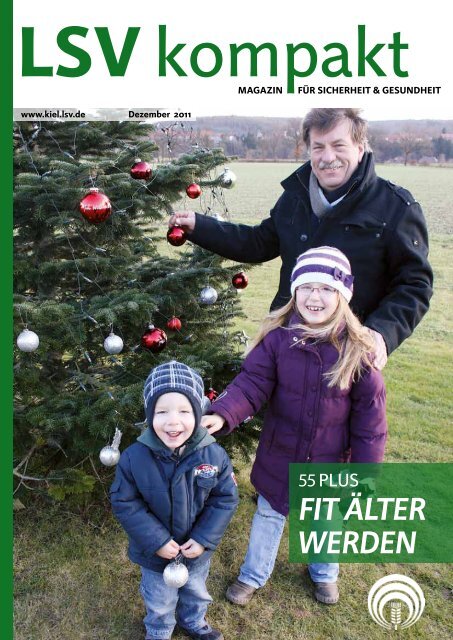 LSV kompakt

MAGAZIN FÜR SICHERHEIT & GESUNDHEIT

www.kiel.lsv.de Dezember 2011

55 PLUS
FIT ÄLTER
WERDEN